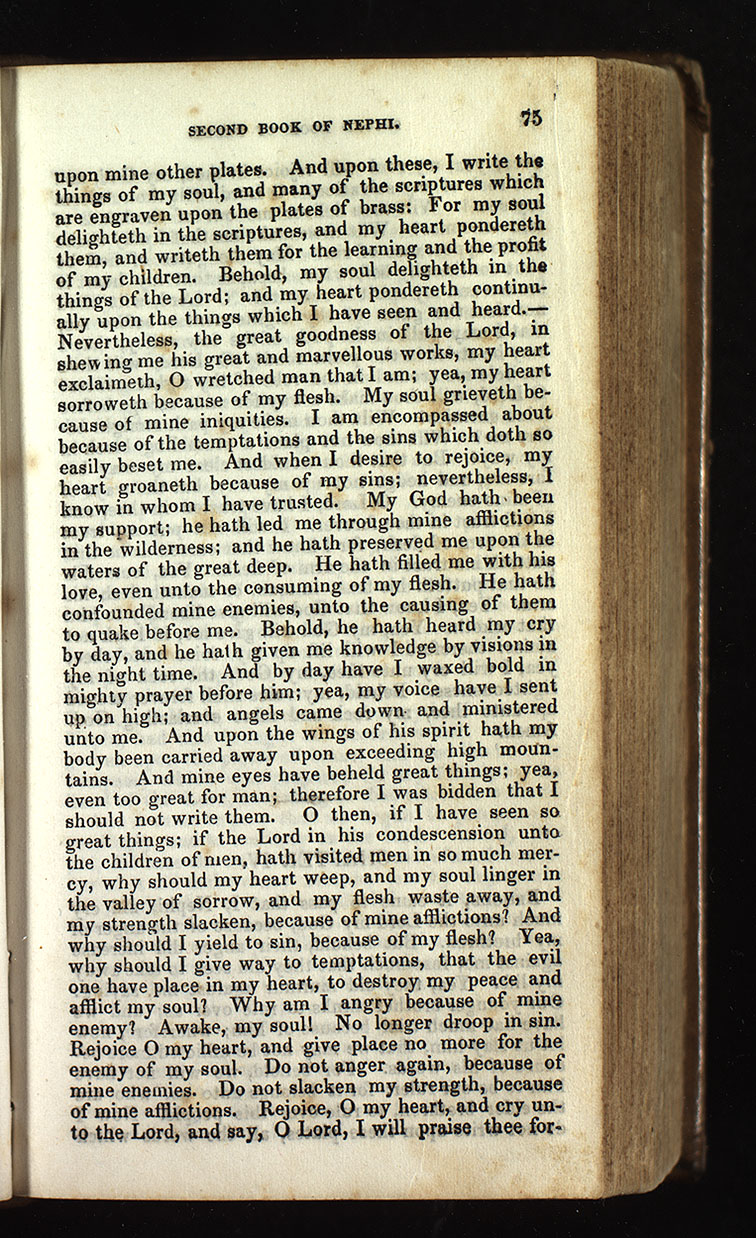 SECOND BOOK OF NEPHI. 75

upon mine other plates. And upon these, I write the things of my soul, and many of the scriptures which are engraven upon the plates of brass: For my soul delighteth in the scriptures, and my heart pondereth them, and writeth them for the learning and the profit of my children. Behold, my soul delighteth in the things of the Lord; and my heart pondereth continually upon the things which I have seen and heard.—Nevertheless, the great goodness of the Lord, in shewing me his great and marvellous works, my heart exclaimeth, O wretched man that I am; yea, my heart sorroweth because of my flesh. My soul grieveth because of mine iniquities. I am encompassed about because of the temptations and the sins which doth so easily beset me. And when I desire to rejoice, my heart groaneth because of my sins; nevertheless, I know in whom I have trusted. My God hath been my support; he hath led me through mine afflictions in the wilderness; and he hath preserved me upon the waters of the great deep. He hath filled me with his love, even unto the consuming of my flesh. He hath confounded mine enemies, unto the causing of them to quake before me. Behold, he hath heard my cry by day, and he hath given me knowledge by visions in the night time. And by day have I waxed bold in mighty prayer before him; yea, my voice have I sent up on high; and angels came down and ministered unto me. And upon the wings of his spirit hath my body been carried away upon exceeding high mountains. And mine eyes have beheld great things; yea, even too great for man; therefore I was bidden that I should not write them. O then, if I have seen so great things; if the Lord in his condescension unto the children of men, hath visited men in so much mercy, why should my heart weep, and my soul linger in the valley of sorrow, and my flesh waste away, and my strength slacken, because of mine afflictions? And why should I yield to sin, because of my flesh? Yea, why should I give way to temptations, that the evil one have place in my heart, to destroy my peace and afflict my soul? Why am I angry because of mine enemy? Awake, my soul! No longer droop in sin. Rejoice O my heart, and give place no more for the enemy of my soul. Do not anger again, because of mine enemies. Do not slacken my strength, because of mine afflictions. Rejoice, O my heart, and cry unto the Lord, and say, O Lord, I will praise thee for-